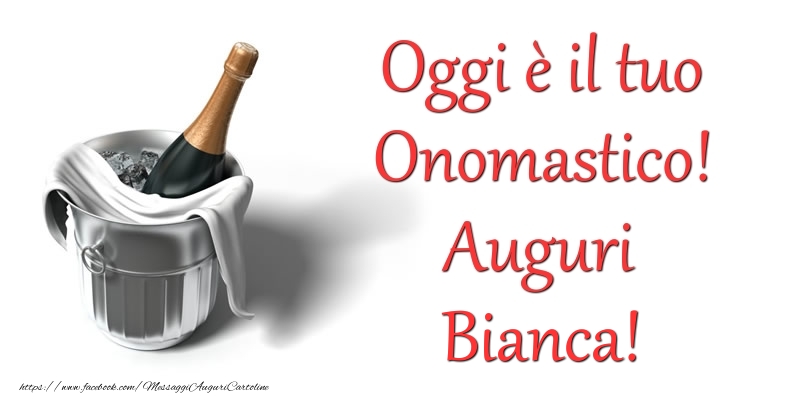 Oggi è il tuo Onomastico! Auguri Bianca!

https://www.facebook.com/MessaggiAuguriCartoline